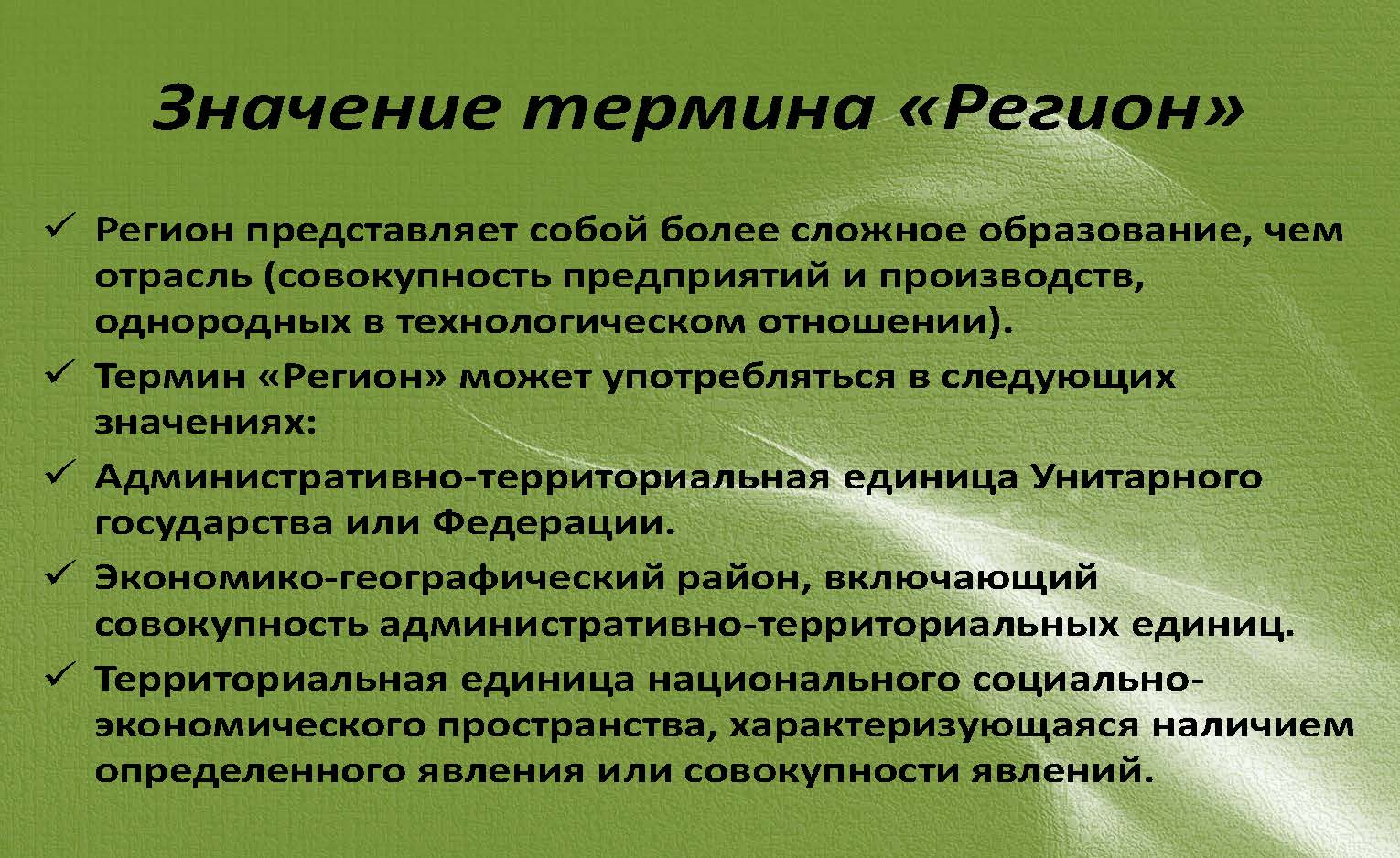 Значение термина «Регион»

✓ Регион представляет собой более сложное образование, чем отрасль (совокупность предприятий и производств, однородных в технологическом отношении).

✓ Термин «Регион» может употребляться в следующих значениях:

✓ Административно-территориальная единица Унитарного государства или Федерации.

✓ Экономико-географический район, включающий совокупность административно-территориальных единиц.

✓ Территориальная единица национального социально-экономического пространства, характеризующаяся наличием определенного явления или совокупности явлений.